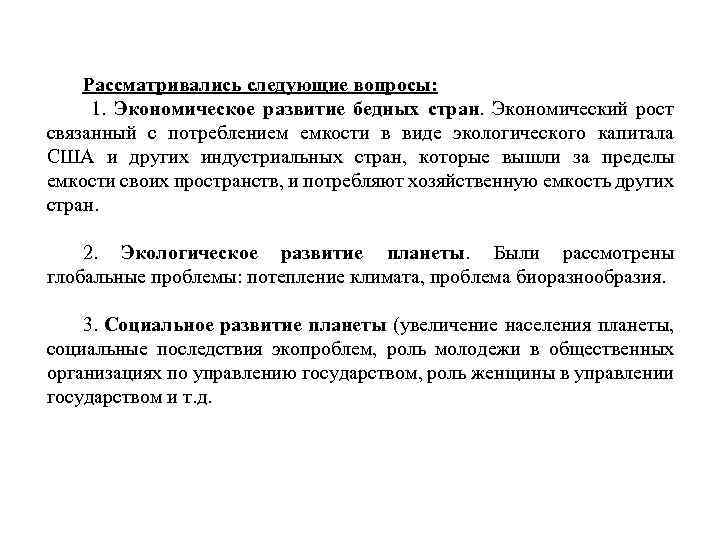 Рассматривались следующие вопросы:

1. Экономическое развитие бедных стран. Экономический рост связанный с потреблением емкости в виде экологического капитала США и других индустриальных стран, которые вышли за пределы емкости своих пространств, и потребляют хозяйственную емкость других стран.

2. Экологическое развитие планеты. Были рассмотрены глобальные проблемы: потепление климата, проблема биоразнообразия.

3. Социальное развитие планеты (увеличение населения планеты, социальные последствия экопроблем, роль молодежи в общественных организациях по управлению государством, роль женщины в управлении государством и т.д.